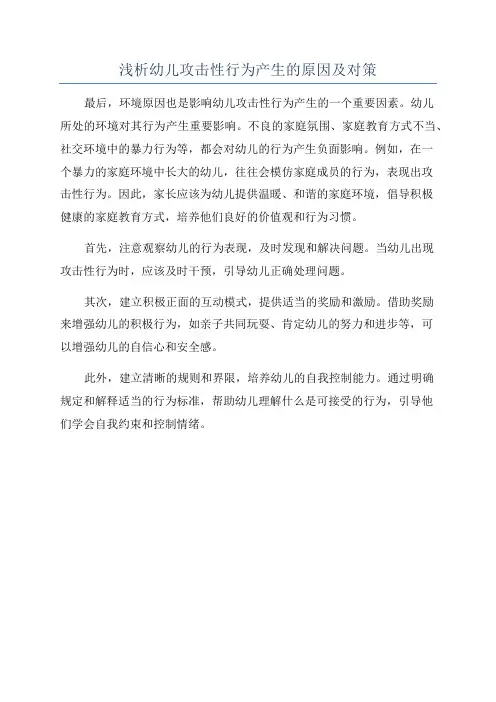 浅析幼儿攻击性行为产生的原因及对策

最后，环境原因也是影响幼儿攻击性行为产生的一个重要因素。幼儿所处的环境对其行为产生重要影响。不良的家庭氛围、家庭教育方式不当、社交环境中的暴力行为等，都会对幼儿的行为产生负面影响。例如，在一个暴力的家庭环境中长大的幼儿，往往会模仿家庭成员的行为，表现出攻击性行为。因此，家长应该为幼儿提供温暖、和谐的家庭环境，倡导积极健康的家庭教育方式，培养他们良好的价值观和行为习惯。

首先，注意观察幼儿的行为表现，及时发现和解决问题。当幼儿出现攻击性行为时，应该及时干预，引导幼儿正确处理问题。

其次，建立积极正面的互动模式，提供适当的奖励和激励。借助奖励来增强幼儿的积极行为，如亲子共同玩耍、肯定幼儿的努力和进步等，可以增强幼儿的自信心和安全感。

此外，建立清晰的规则和界限，培养幼儿的自我控制能力。通过明确规定和解释适当的行为标准，帮助幼儿理解什么是可接受的行为，引导他们学会自我约束和控制情绪。